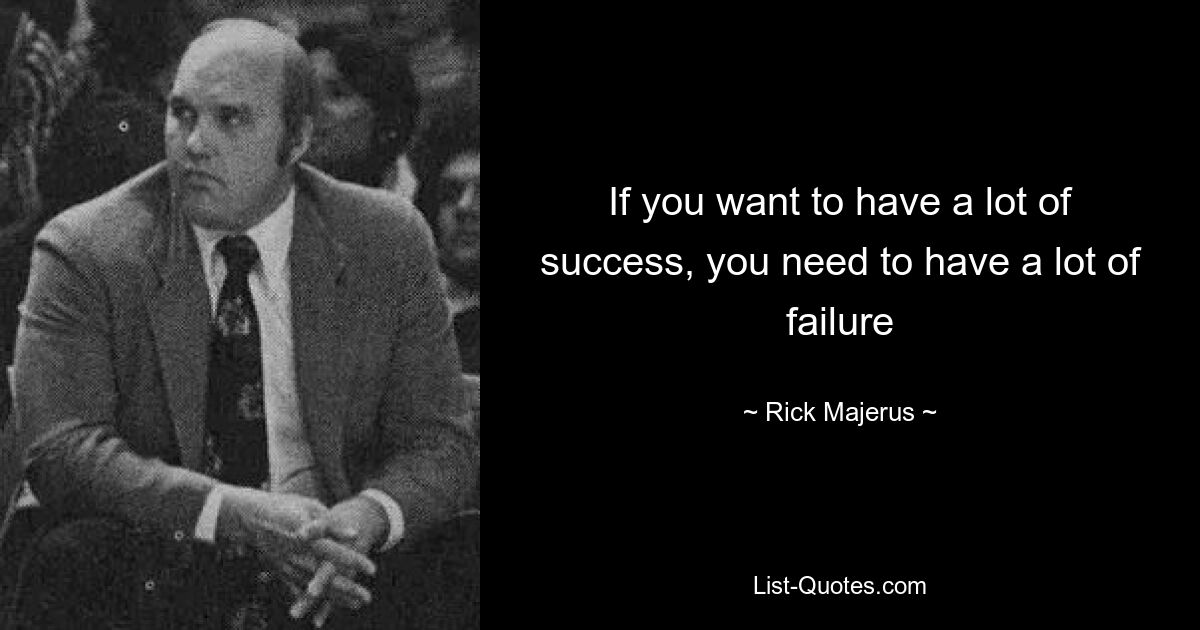 If you want to have a lot of success, you need to have a lot of failure

~ Rick Majerus ~

List-Quotes.com